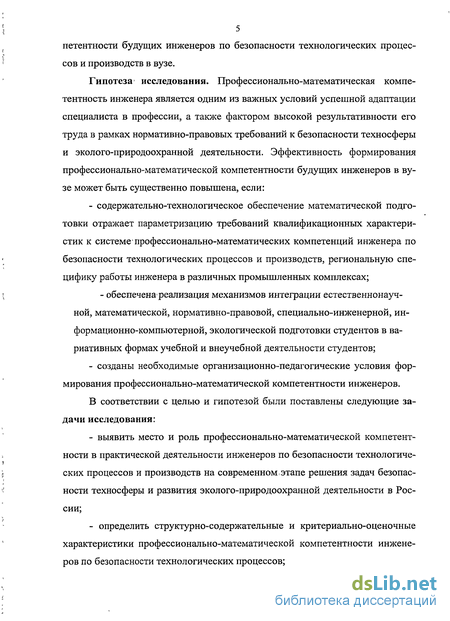 5

петентности будущих инженеров по безопасности технологических процессов и производств в вузе.

Гипотеза исследования. Профессионально-математическая компетентность инженера является одним из важных условий успешной адаптации специалиста в профессии, а также фактором высокой результативности его труда в рамках нормативно-правовых требований к безопасности техносферы и эколого-природоохранной деятельности. Эффективность формирования профессионально-математической компетентности будущих инженеров в вузе может быть существенно повышена, если:

- содержательно-технологическое обеспечение математической подготовки отражает параметризацию требований квалификационных характеристик к системе профессионально-математических компетенций инженера по безопасности технологических процессов и производств, региональную специфику работы инженера в различных промышленных комплексах;

- обеспечена реализация механизмов интеграции естественнонаучной, математической, нормативно-правовой, специально-инженерной, информационно-компьютерной, экологической подготовки студентов в вариативных формах учебной и внеучебной деятельности студентов;

- созданы необходимые организационно-педагогические условия формирования профессионально-математической компетентности инженеров.

В соответствии с целью и гипотезой были поставлены следующие задачи исследования:

- выявить место и роль профессионально-математической компетентности в практической деятельности инженеров по безопасности технологических процессов и производств на современном этапе решения задач безопасности техносферы и развития эколого-природоохранной деятельности в России;

- определить структурно-содержательные и критериально-оценочные характеристики профессионально-математической компетентности инженеров по безопасности технологических процессов;

dsLib.net
библиотека диссертаций